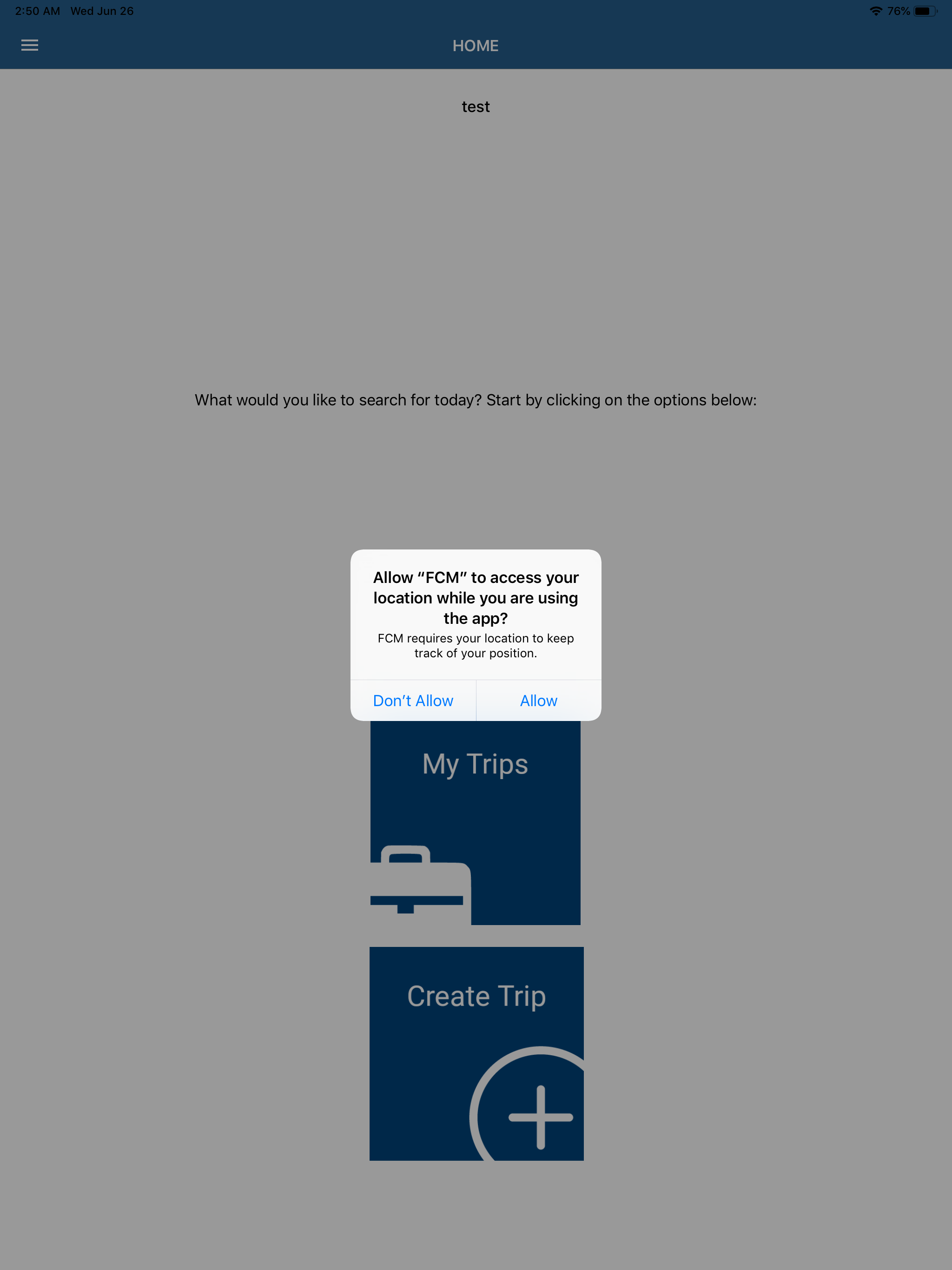 2:50 AM Wed Jun 26

76%

HOME

test

What would you like to search for today? Start by clicking on the options below:

Allow “FCM” to access your location while you are using the app?

FCM requires your location to keep track of your position.

Don’t Allow

Allow

My Trips

Create Trip